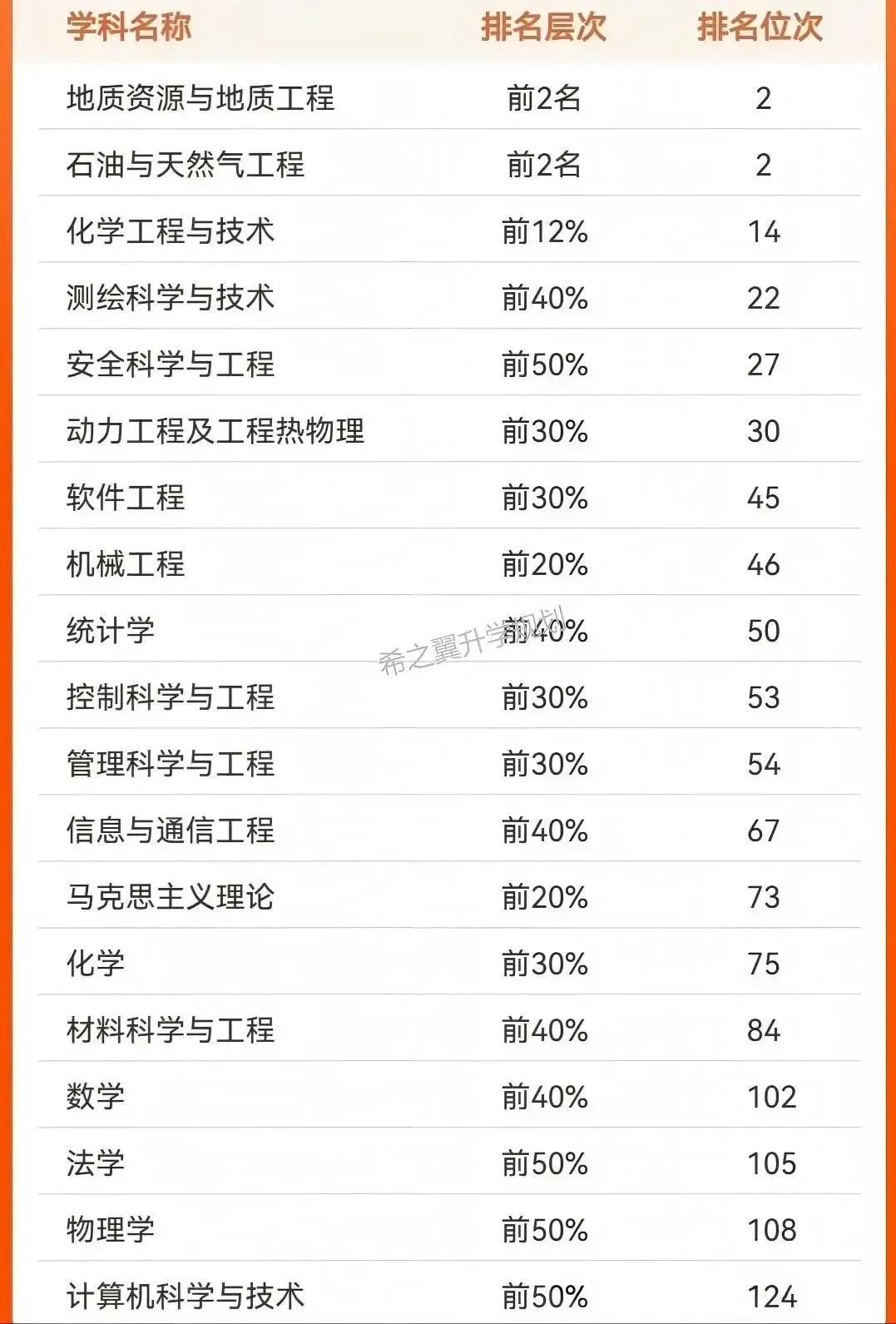 | 学科名称 | 排名层次 | 排名位次 |
|---|---|---|
| 地质资源与地质工程 | 前2名 | 2 |
| 石油与天然气工程 | 前2名 | 2 |
| 化学工程与技术 | 前12% | 14 |
| 测绘科学与技术 | 前40% | 22 |
| 安全科学与工程 | 前50% | 27 |
| 动力工程及工程热物理 | 前30% | 30 |
| 软件工程 | 前30% | 45 |
| 机械工程 | 前20% | 46 |
| 统计学 | 前40% | 50 |
| 控制科学与工程 | 前30% | 53 |
| 管理科学与工程 | 前30% | 54 |
| 信息与通信工程 | 前40% | 67 |
| 马克思主义理论 | 前20% | 73 |
| 化学 | 前30% | 75 |
| 材料科学与工程 | 前40% | 84 |
| 数学 | 前40% | 102 |
| 法学 | 前50% | 105 |
| 物理学 | 前50% | 108 |
| 计算机科学与技术 | 前50% | 124 |

希之翼升学规划